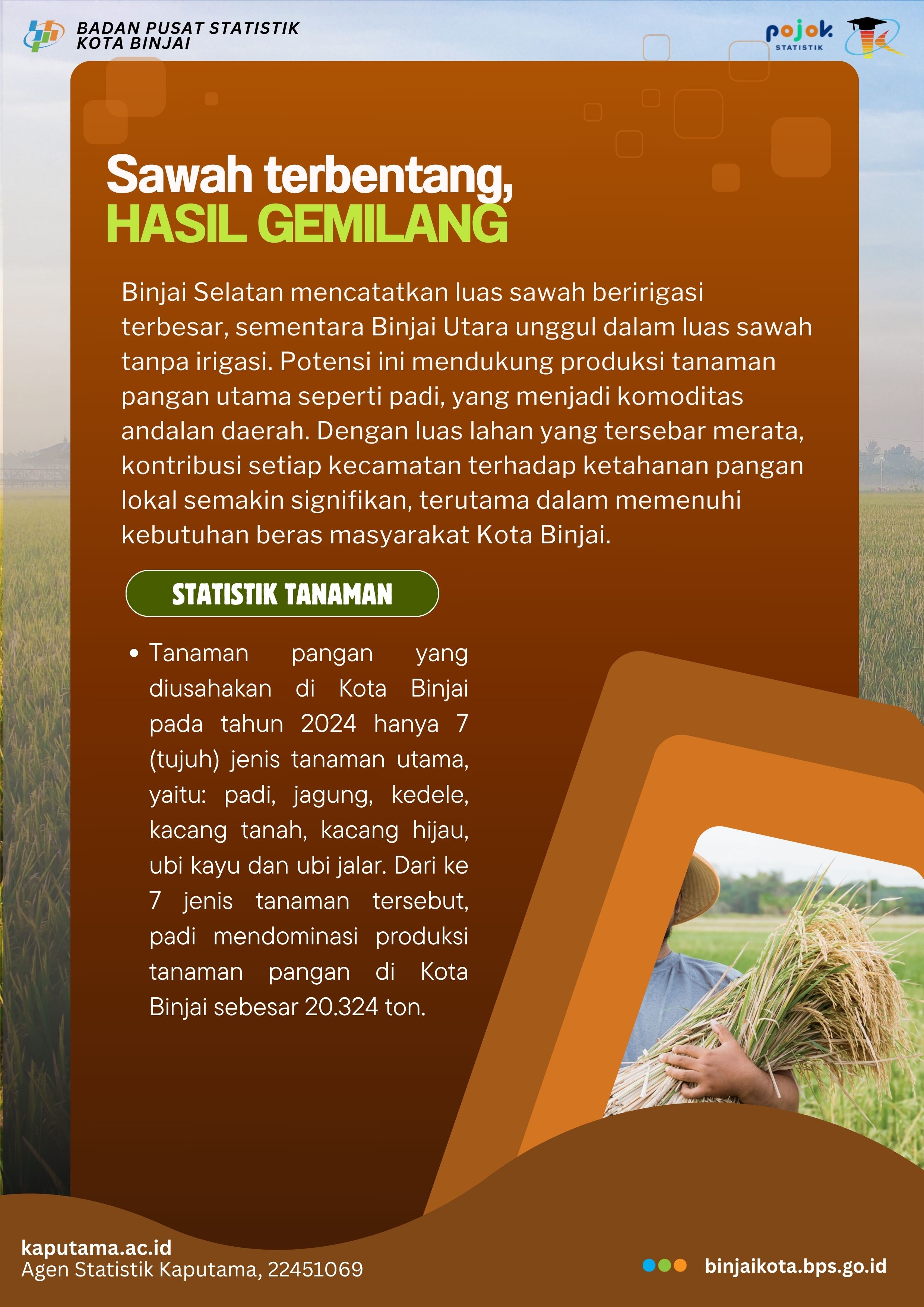 BADAN PUSAT STATISTIK
KOTA BINJAI

pojok STATISTIK

Sawah terbentang,
HASIL GEMILANG

Binjai Selatan mencatatkan luas sawah beririgasi terbesar, sementara Binjai Utara unggul dalam luas sawah tanpa irigasi. Potensi ini mendukung produksi tanaman pangan utama seperti padi, yang menjadi komoditas andalan daerah. Dengan luas lahan yang tersebar merata, kontribusi setiap kecamatan terhadap ketahanan pangan lokal semakin signifikan, terutama dalam memenuhi kebutuhan beras masyarakat Kota Binjai.

STATISTIK TANAMAN

• Tanaman pangan yang diusahakan di Kota Binjai pada tahun 2024 hanya 7 (tujuh) jenis tanaman utama, yaitu: padi, jagung, kedele, kacang tanah, kacang hijau, ubi kayu dan ubi jalar. Dari ke 7 jenis tanaman tersebut, padi mendominasi produksi tanaman pangan di Kota Binjai sebesar 20.324 ton.

kaputama.ac.id
Agen Statistik Kaputama, 22451069

binjaikota.bps.go.id